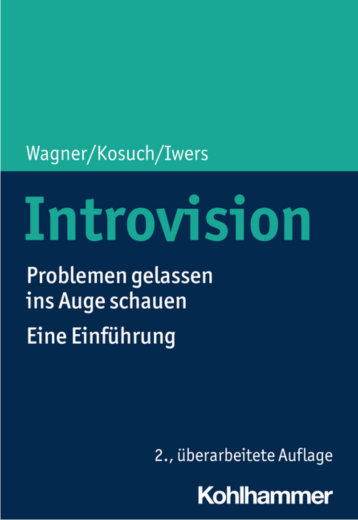 Wagner/Kosuch/Iwers

Introvision

Problemen gelassen ins Auge schauen

Eine Einführung

2., überarbeitete Auflage

Kohlhammer